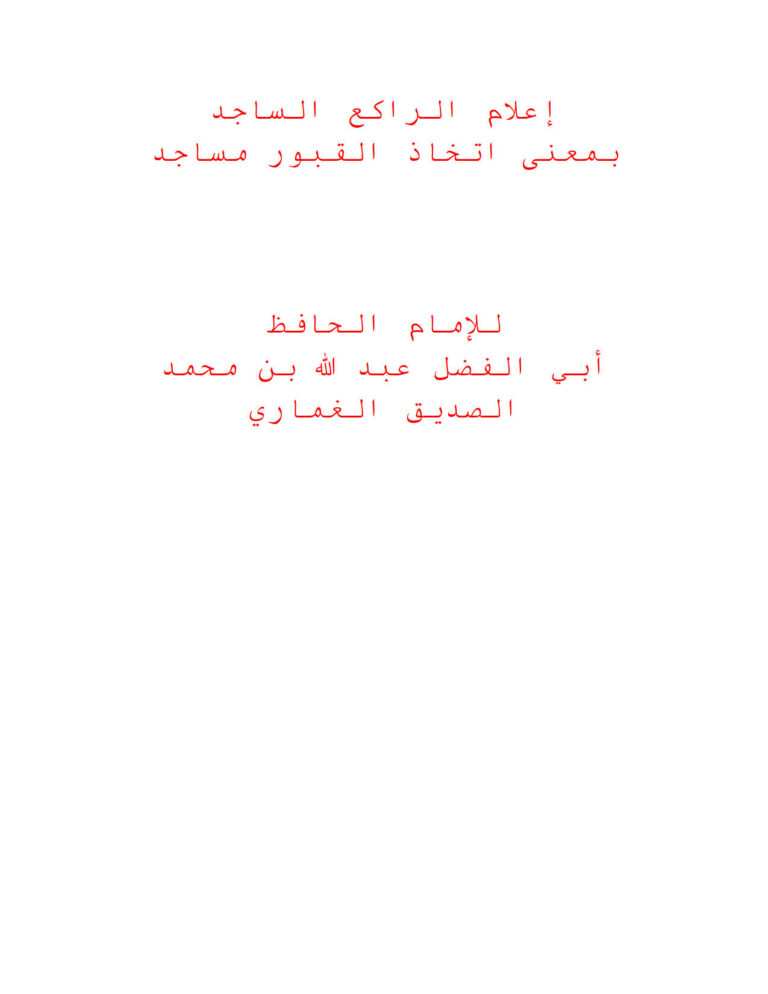 إعلام الراكع الساجد
بمعنى اتخاذ القبور مساجد

للإمام الحافظ
أبي الفضل عبد الله بن محمد
الصديق الغماري